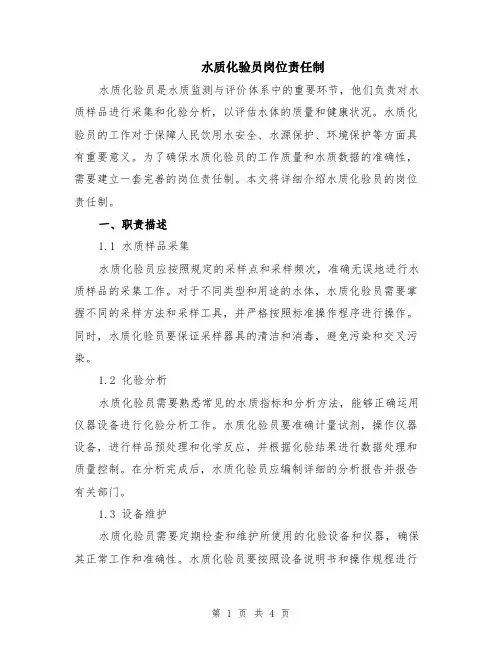 水质化验员岗位责任制

水质化验员是水质监测与评价体系中的重要环节，他们负责对水质样品进行采集和化验分析，以评估水体的质量和健康状况。水质化验员的工作对于保障人民饮用水安全、水源保护、环境保护等方面具有重要意义。为了确保水质化验员的工作质量和水质数据的准确性，需要建立一套完善的岗位责任制。本文将详细介绍水质化验员的岗位责任制。

一、职责描述

1.1 水质样品采集

水质化验员应按照规定的采样点和采样频次，准确无误地进行水质样品的采集工作。对于不同类型和用途的水体，水质化验员需要掌握不同的采样方法和采样工具，并严格按照标准操作程序进行操作。同时，水质化验员要保证采样器具的清洁和消毒，避免污染和交叉污染。

1.2 化验分析

水质化验员需要熟悉常见的水质指标和分析方法，能够正确运用仪器设备进行化验分析工作。水质化验员要准确计量试剂，操作仪器设备，进行样品预处理和化学反应，并根据化验结果进行数据处理和质量控制。在分析完成后，水质化验员应编制详细的分析报告并报告有关部门。

1.3 设备维护

水质化验员需要定期检查和维护所使用的化验设备和仪器，确保其正常工作和准确性。水质化验员要按照设备说明书和操作规程进行

第 1 页 共 4 页